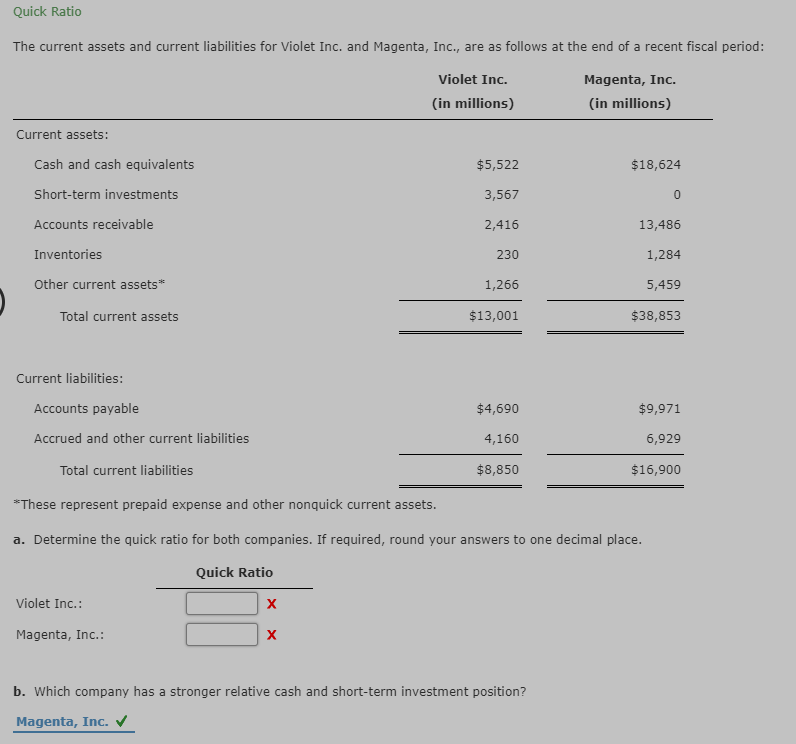 Quick Ratio

The current assets and current liabilities for Violet Inc. and Magenta, Inc., are as follows at the end of a recent fiscal period:

| | Violet Inc. (in millions) | Magenta, Inc. (in millions) |
|---|---|---|
| Current assets: | | |
| Cash and cash equivalents | $5,522 | $18,624 |
| Short-term investments | 3,567 | 0 |
| Accounts receivable | 2,416 | 13,486 |
| Inventories | 230 | 1,284 |
| Other current assets* | 1,266 | 5,459 |
| Total current assets | $13,001 | $38,853 |
| Current liabilities: | | |
| Accounts payable | $4,690 | $9,971 |
| Accrued and other current liabilities | 4,160 | 6,929 |
| Total current liabilities | $8,850 | $16,900 |

*These represent prepaid expense and other nonquick current assets.

a. Determine the quick ratio for both companies. If required, round your answers to one decimal place.

| | Quick Ratio |
|---|---|
| Violet Inc.: | X |
| Magenta, Inc.: | X |

b. Which company has a stronger relative cash and short-term investment position?

Magenta, Inc. ✓